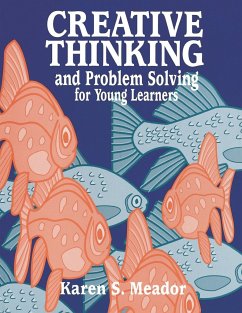 CREATIVE THINKING
and Problem Solving
for Young Learners

Karen S. Meador